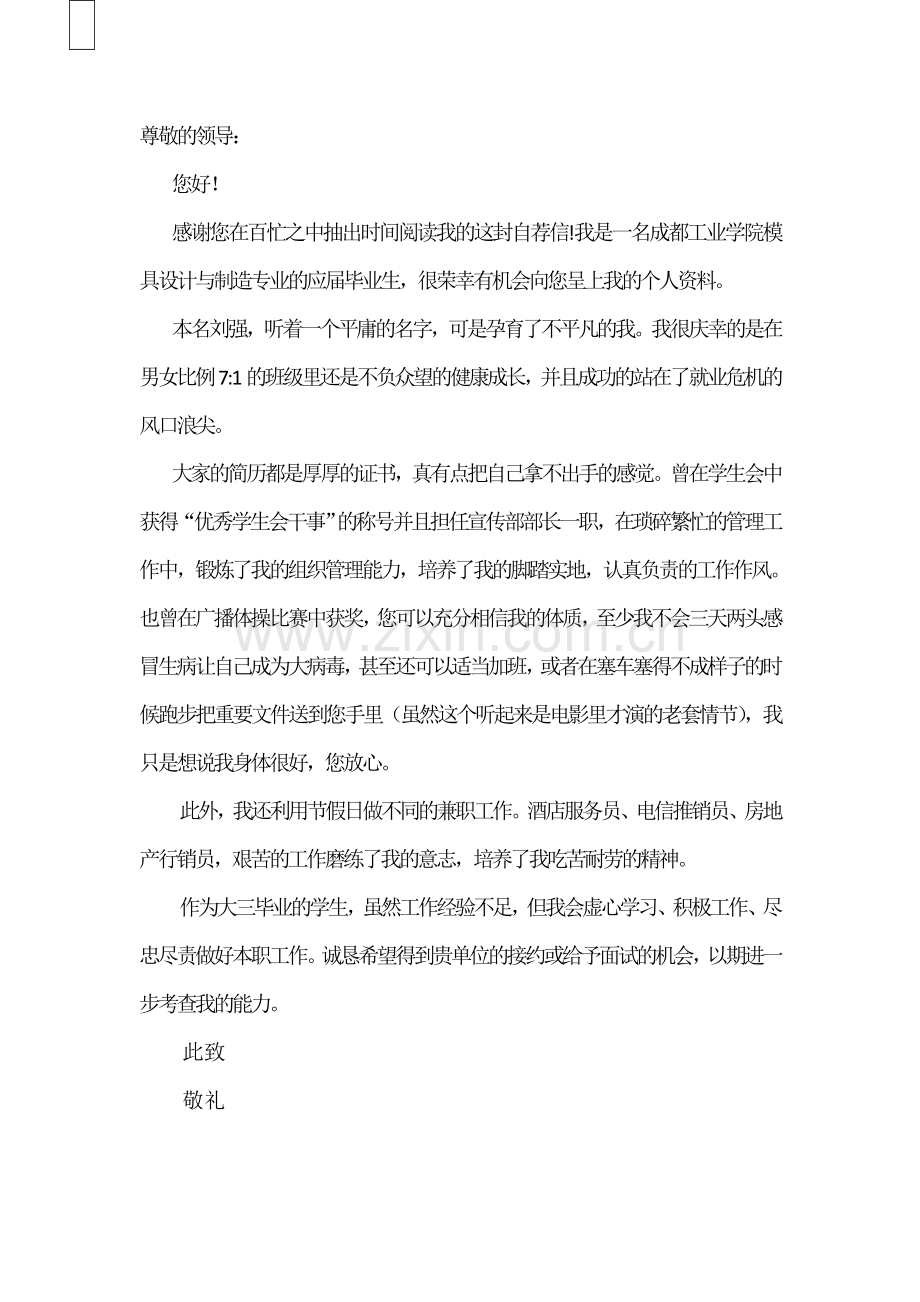 尊敬的领导:

您好!

感谢您在百忙之中抽出时间阅读我的这封自荐信!我是一名成都工业学院模具设计与制造专业的应届毕业生，很荣幸有机会向您呈上我的个人资料。

本名刘强，听着一个平庸的名字，可是孕育了不平凡的我。我很庆幸的是在男女比例7:1的班级里还是不负众望的健康成长，并且成功的站在了就业危机的风口浪尖。

大家的简历都是厚厚的证书，真有点把自己拿不出手的感觉。曾在学生会中获得“优秀学生会干事”的称号并且担任宣传部部长一职，在琐碎繁忙的管理工作中，锻炼了我的组织管理能力，培养了我的脚踏实地，认真负责的工作作风。也曾在广播体操比赛中获奖，您可以充分相信我的体质，至少我不会三天两头感冒生病让自己成为大病毒，甚至还可以适当加班，或者在塞车塞得不成样子的时候跑步把重要文件送到您手里（虽然这个听起来是电影里才演的老套情节），我只是想说我身体很好，您放心。

此外，我还利用节假日做不同的兼职工作。酒店服务员、电信推销员、房地产行销员，艰苦的工作磨练了我的意志，培养了我吃苦耐劳的精神。

作为大三毕业的学生，虽然工作经验不足，但我会虚心学习、积极工作、尽忠尽责做好本职工作。诚恳希望得到贵单位的接约或给予面试的机会，以期进一步考查我的能力。

此致

敬礼

www.zixin.com.cn